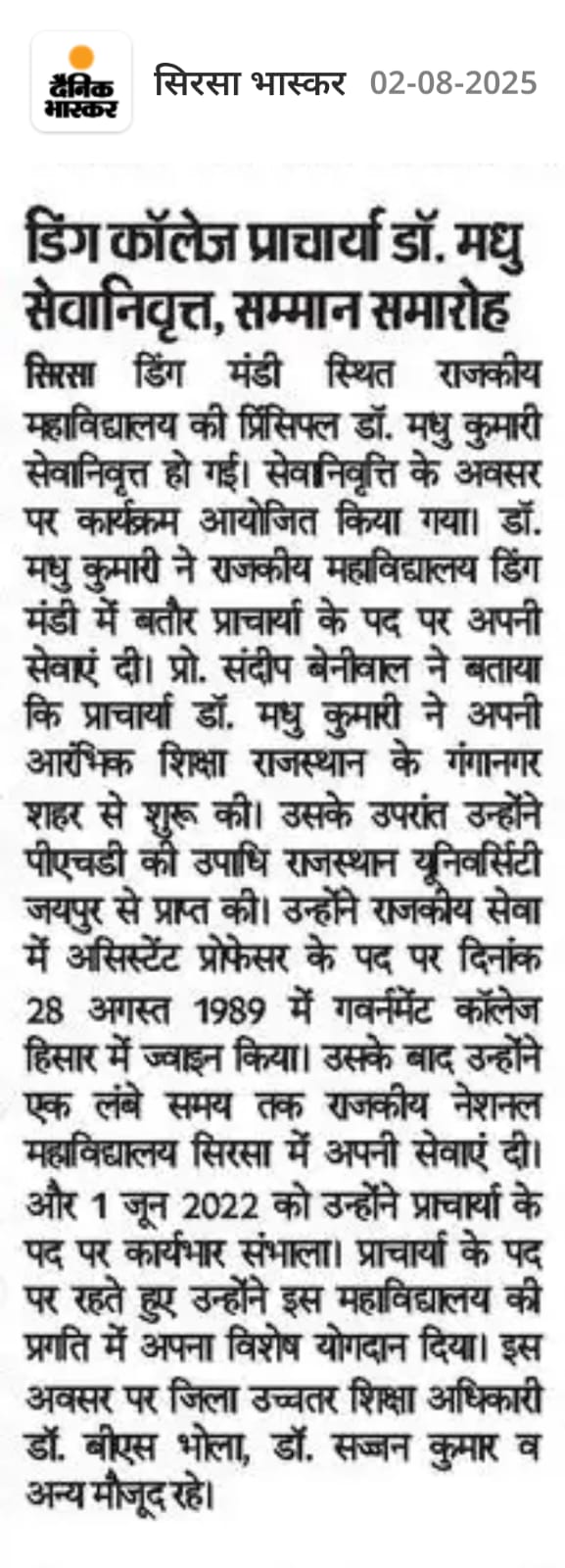 दैनिक भास्कर

सिरसा भास्कर 02-08-2025

डिंग कॉलेज प्राचार्या डॉ. मधु सेवानिवृत्त, सम्मान समारोह

सिरसा डिंग मंडी स्थित राजकीय महाविद्यालय की प्रिंसिपल डॉ. मधु कुमारी सेवानिवृत्त हो गई। सेवानिवृत्ति के अवसर पर कार्यक्रम आयोजित किया गया। डॉ. मधु कुमारी ने राजकीय महाविद्यालय डिंग मंडी में बतौर प्राचार्या के पद पर अपनी सेवाएं दी। प्रो. संदीप बेनीवाल ने बताया कि प्राचार्या डॉ. मधु कुमारी ने अपनी आरंभिक शिक्षा राजस्थान के गंगानगर शहर से शुरू की। उसके उपरांत उन्होंने पीएचडी की उपाधि राजस्थान यूनिवर्सिटी जयपुर से प्राप्त की। उन्होंने राजकीय सेवा में असिस्टेंट प्रोफेसर के पद पर दिनांक 28 अगस्त 1989 में गवर्नमेंट कॉलेज हिसार में ज्वाइन किया। उसके बाद उन्होंने एक लंबे समय तक राजकीय नेशनल महाविद्यालय सिरसा में अपनी सेवाएं दी। और 1 जून 2022 को उन्होंने प्राचार्या के पद पर कार्यभार संभाला। प्राचार्या के पद पर रहते हुए उन्होंने इस महाविद्यालय की प्रगति में अपना विशेष योगदान दिया। इस अवसर पर जिला उच्चतर शिक्षा अधिकारी डॉ. बीएस भोला, डॉ. सज्जन कुमार व अन्य मौजूद रहे।